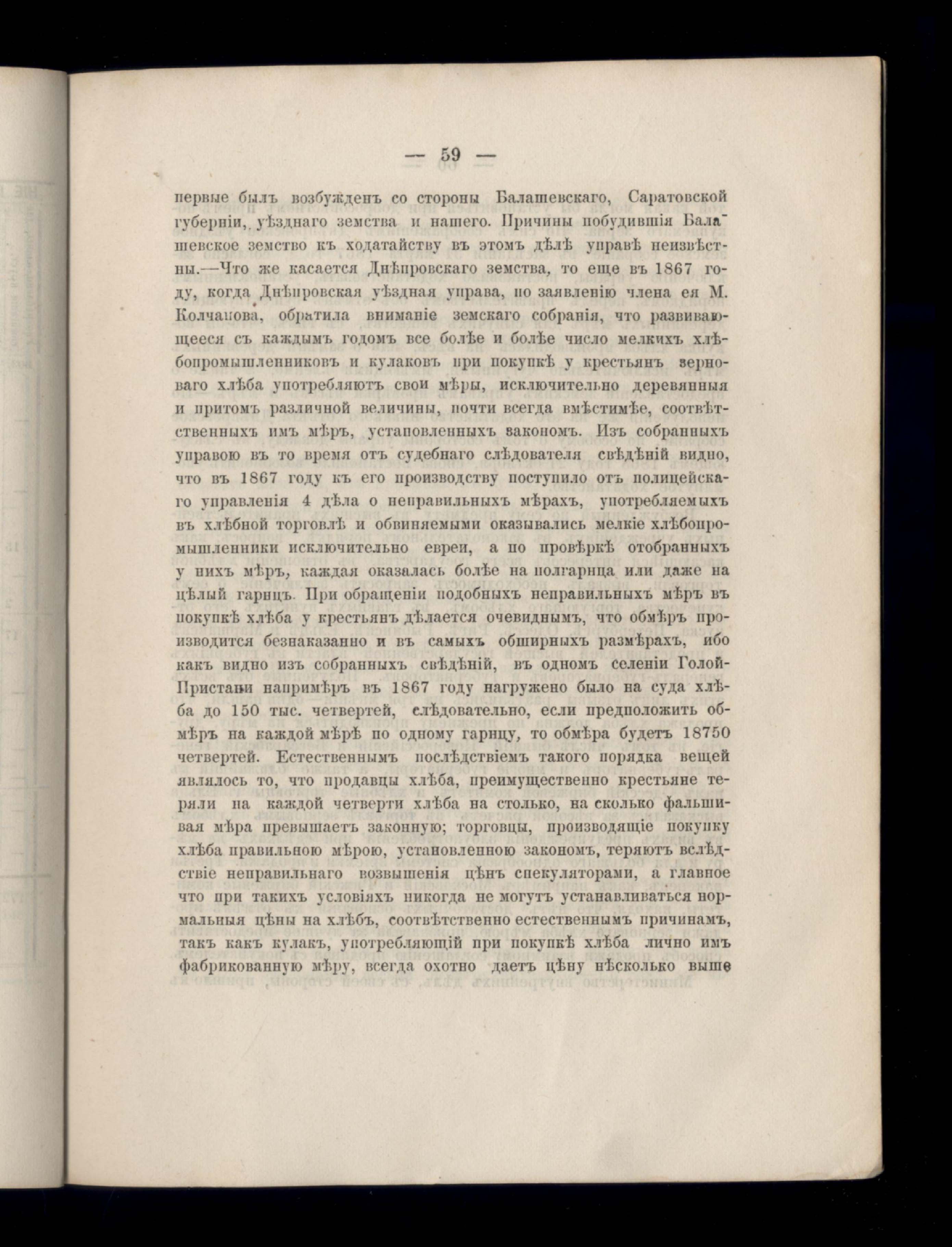 — 59 —

первые былъ возбужденъ со стороны Балашевскаго, Саратовской губерніи, уѣзднаго земства и нашего. Причины побудившія Балашевское земство къ ходатайству въ этомъ дѣлѣ управѣ неизвѣстны.—Что же касается Днѣпровскаго земства, то еще въ 1867 году, когда Днѣпровская уѣздная управа, по заявленію члена ея М. Колчанова, обратила вниманіе земскаго собранія, что развивающееся съ каждымъ годомъ все болѣе и болѣе число мелкихъ хлѣбопромышленниковъ и кулаковъ при покупкѣ у крестьянъ зерноваго хлѣба употребляютъ свои мѣры, исключительно деревянныя и притомъ различной величины, почти всегда вмѣстимѣе, соотвѣтственныхъ имъ мѣръ, установленныхъ закономъ. Изъ собранныхъ управою въ то время отъ судебнаго слѣдователя свѣдѣній видно, что въ 1867 году къ его производству поступило отъ полицейскаго управленія 4 дѣла о неправильныхъ мѣрахъ, употребляемыхъ въ хлѣбной торговлѣ и обвиняемыми оказывались мелкіе хлѣбопромышленники исключительно евреи, а по провѣркѣ отобранныхъ у нихъ мѣръ, каждая оказалась болѣе на полгарнца или даже на цѣлый гарнцъ. При обращеніи подобныхъ неправильныхъ мѣръ въ покупкѣ хлѣба у крестьянъ дѣлается очевиднымъ, что обмѣръ производится безнаказанно и въ самыхъ обширныхъ размѣрахъ, ибо какъ видно изъ собранныхъ свѣдѣній, въ одномъ селеніи Голой-Пристани напримѣръ въ 1867 году нагружено было на суда хлѣба до 150 тыс. четвертей, слѣдовательно, если предположить обмѣръ на каждой мѣрѣ по одному гарнцу, то обмѣра будетъ 18750 четвертей. Естественнымъ послѣдствіемъ такого порядка вещей являлось то, что продавцы хлѣба, преимущественно крестьяне теряли на каждой четверти хлѣба на столько, на сколько фальшивая мѣра превышаетъ законную; торговцы, производящіе покупку хлѣба правильною мѣрою, установленною закономъ, теряютъ вслѣдствіе неправильнаго возвышенія цѣнъ спекуляторами, а главное что при такихъ условіяхъ никогда не могутъ устанавливаться нормальныя цѣны на хлѣбъ, соотвѣтственно естественнымъ причинамъ, такъ какъ кулакъ, употребляющій при покупкѣ хлѣба лично имъ фабрикованную мѣру, всегда охотно даетъ цѣну нѣсколько выше